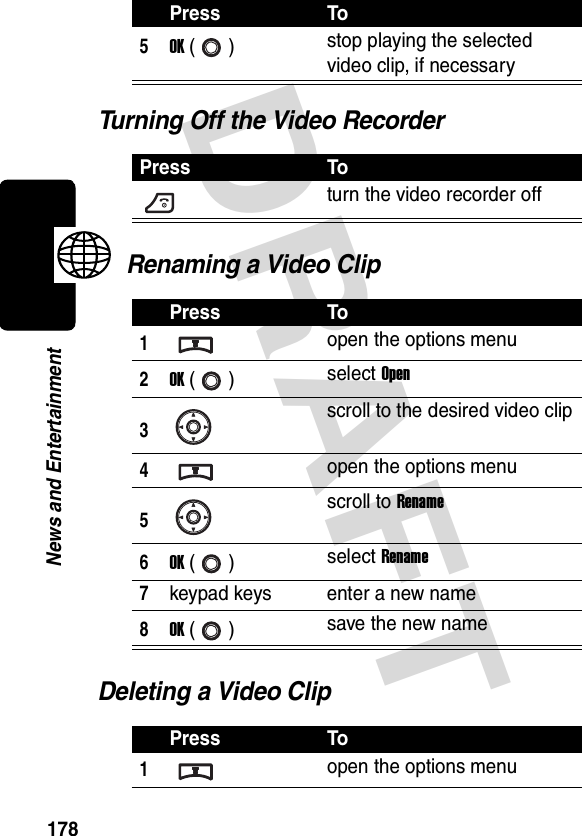 | | Press | To |
|---|---|---|
| 5 | OK ( ) | stop playing the selected video clip, if necessary |

Turning Off the Video Recorder

| Press | To |
|---|---|
| | turn the video recorder off |

Renaming a Video Clip

| | Press | To |
|---|---|---|
| 1 | | open the options menu |
| 2 | OK ( ) | select Open |
| 3 | | scroll to the desired video clip |
| 4 | | open the options menu |
| 5 | | scroll to Rename |
| 6 | OK ( ) | select Rename |
| 7 | keypad keys | enter a new name |
| 8 | OK ( ) | save the new name |

Deleting a Video Clip

| | Press | To |
|---|---|---|
| 1 | | open the options menu |

News and Entertainment

DRAFT

178